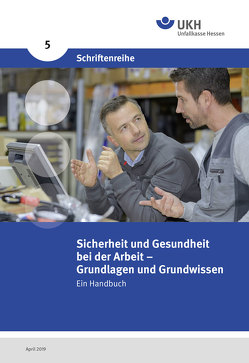 UKH
Unfallkasse Hessen

5

Schriftenreihe

Sicherheit und Gesundheit bei der Arbeit – Grundlagen und Grundwissen

Ein Handbuch

April 2019